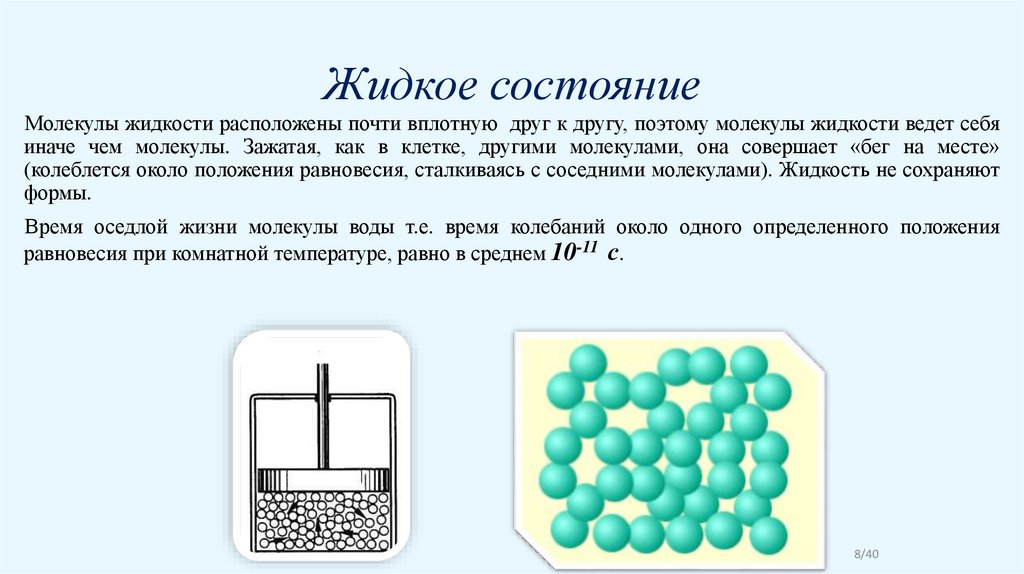 Жидкое состояние

Молекулы жидкости расположены почти вплотную друг к другу, поэтому молекулы жидкости ведет себя иначе чем молекулы. Зажатая, как в клетке, другими молекулами, она совершает «бег на месте» (колеблется около положения равновесия, сталкиваясь с соседними молекулами). Жидкость не сохраняют формы.

Время оседлой жизни молекулы воды т.е. время колебаний около одного определенного положения равновесия при комнатной температуре, равно в среднем $10^{-11}$ с.

8/40